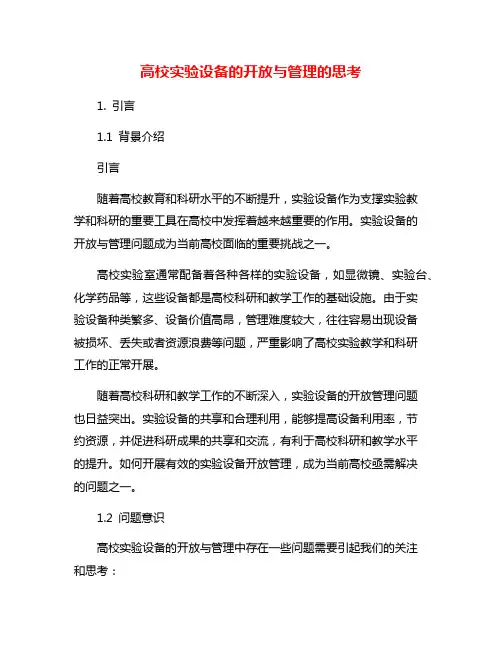 高校实验设备的开放与管理的思考

1. 引言

1.1 背景介绍

引言

随着高校教育和科研水平的不断提升，实验设备作为支撑实验教学和科研的重要工具在高校中发挥着越来越重要的作用。实验设备的开放与管理问题成为当前高校面临的重要挑战之一。

高校实验室通常配备着各种各样的实验设备，如显微镜、实验台、化学药品等，这些设备都是高校科研和教学工作的基础设施。由于实验设备种类繁多、设备价值高昂，管理难度较大，往往容易出现设备被损坏、丢失或者资源浪费等问题，严重影响了高校实验教学和科研工作的正常开展。

随着高校科研和教学工作的不断深入，实验设备的开放管理问题也日益突出。实验设备的共享和合理利用，能够提高设备利用率，节约资源，并促进科研成果的共享和交流，有利于高校科研和教学水平的提升。如何开展有效的实验设备开放管理，成为当前高校亟需解决的问题之一。

1.2 问题意识

高校实验设备的开放与管理中存在一些问题需要引起我们的关注和思考：